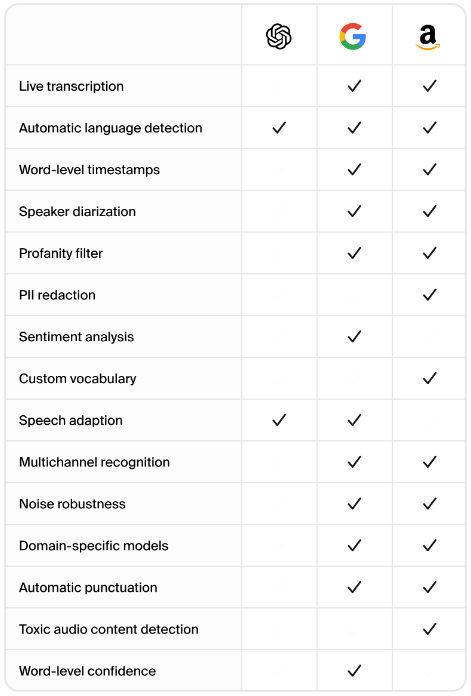 | | | G | a |
|---|---|---|---|
| Live transcription | | ✓ | ✓ |
| Automatic language detection | ✓ | ✓ | ✓ |
| Word-level timestamps | | ✓ | ✓ |
| Speaker diarization | | ✓ | ✓ |
| Profanity filter | | ✓ | ✓ |
| PII redaction | | | ✓ |
| Sentiment analysis | | ✓ | |
| Custom vocabulary | | | ✓ |
| Speech adaption | ✓ | ✓ | |
| Multichannel recognition | | ✓ | ✓ |
| Noise robustness | | ✓ | ✓ |
| Domain-specific models | | ✓ | ✓ |
| Automatic punctuation | | ✓ | ✓ |
| Toxic audio content detection | | | ✓ |
| Word-level confidence | | ✓ | |